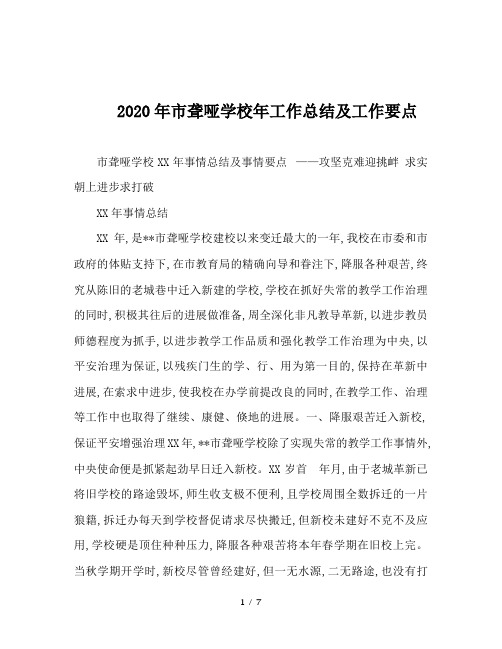 2020年市聋哑学校年工作总结及工作要点

市聋哑学校XX年事情总结及事情要点 ——攻坚克难迎挑衅 求实朝上进步求打破

XX年事情总结

XX 年,是**市聋哑学校建校以来变迁最大的一年,我校在市委和市政府的体贴支持下,在市教育局的精确向导和眷注下,降服各种艰苦,终究从陈旧的老城巷中迁入新建的学校,学校在抓好失常的教学工作治理的同时,积极其往后的进展做准备,周全深化非凡教导革新,以进步教员师德程度为抓手,以进步教学工作品质和强化教学工作治理为中央,以平安治理为保证,以残疾门生的学、行、用为第一目的,保持在革新中进展,在索求中进步,使我校在办学前提改良的同时,在教学工作、治理等工作中也取得了继续、康健、倏地的进展。一、降服艰苦迁入新校,保证平安增强治理XX年,**市聋哑学校除了实现失常的教学工作事情外,中央使命便是抓紧起劲早日迁入新校。XX岁首 年月,由于老城革新已将旧学校的路途毁坏,师生收支极不便利,且学校周围全数拆迁的一片狼籍,拆迁办每天到学校督促请求尽快搬迁,但新校未建好不克不及应用,学校硬是顶住种种压力,降服各种艰苦将本年春学期在旧校上完。当秋学期开学时,新校尽管曾经建好,但一无水源,二无路途,也没有打

1 / 7